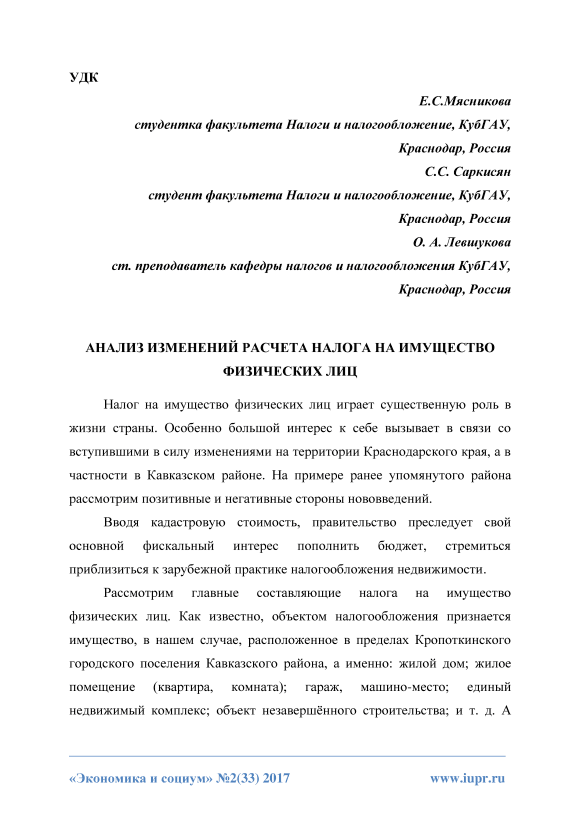 УДК

Е.С.Мясникова

студентка факультета Налоги и налогообложение, КубГАУ,

Краснодар, Россия

С.С. Саркисян

студент факультета Налоги и налогообложение, КубГАУ,

Краснодар, Россия

О. А. Левшукова

ст. преподаватель кафедры налогов и налогообложения КубГАУ,

Краснодар, Россия

АНАЛИЗ ИЗМЕНЕНИЙ РАСЧЕТА НАЛОГА НА ИМУЩЕСТВО ФИЗИЧЕСКИХ ЛИЦ

Налог на имущество физических лиц играет существенную роль в жизни страны. Особенно большой интерес к себе вызывает в связи со вступившими в силу изменениями на территории Краснодарского края, а в частности в Кавказском районе. На примере ранее упомянутого района рассмотрим позитивные и негативные стороны нововведений.

Вводя кадастровую стоимость, правительство преследует свой основной фискальный интерес пополнить бюджет, стремиться приблизиться к зарубежной практике налогообложения недвижимости.

Рассмотрим главные составляющие налога на имущество физических лиц. Как известно, объектом налогообложения признается имущество, в нашем случае, расположенное в пределах Кропоткинского городского поселения Кавказского района, а именно: жилой дом; жилое помещение (квартира, комната); гараж, машино-место; единый недвижимый комплекс; объект незавершённого строительства; и т. д. А

«Экономика и социум» №2(33) 2017 www.iupr.ru